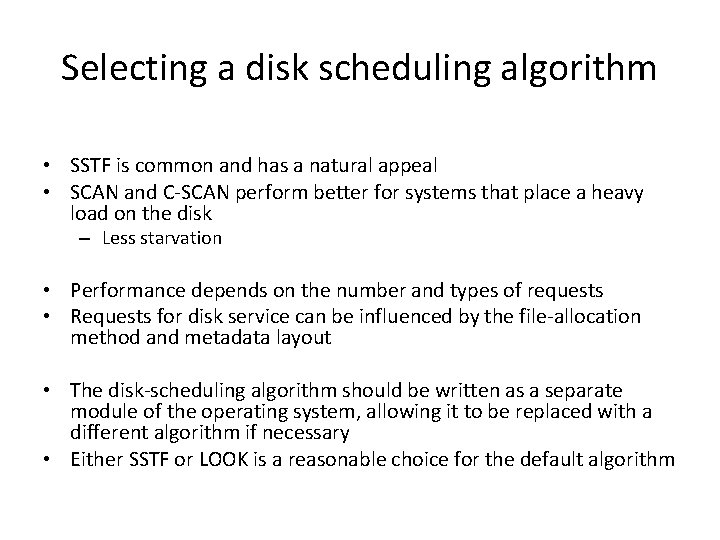 Selecting a disk scheduling algorithm

• SSTF is common and has a natural appeal
• SCAN and C-SCAN perform better for systems that place a heavy load on the disk
– Less starvation

• Performance depends on the number and types of requests
• Requests for disk service can be influenced by the file-allocation method and metadata layout

• The disk-scheduling algorithm should be written as a separate module of the operating system, allowing it to be replaced with a different algorithm if necessary
• Either SSTF or LOOK is a reasonable choice for the default algorithm